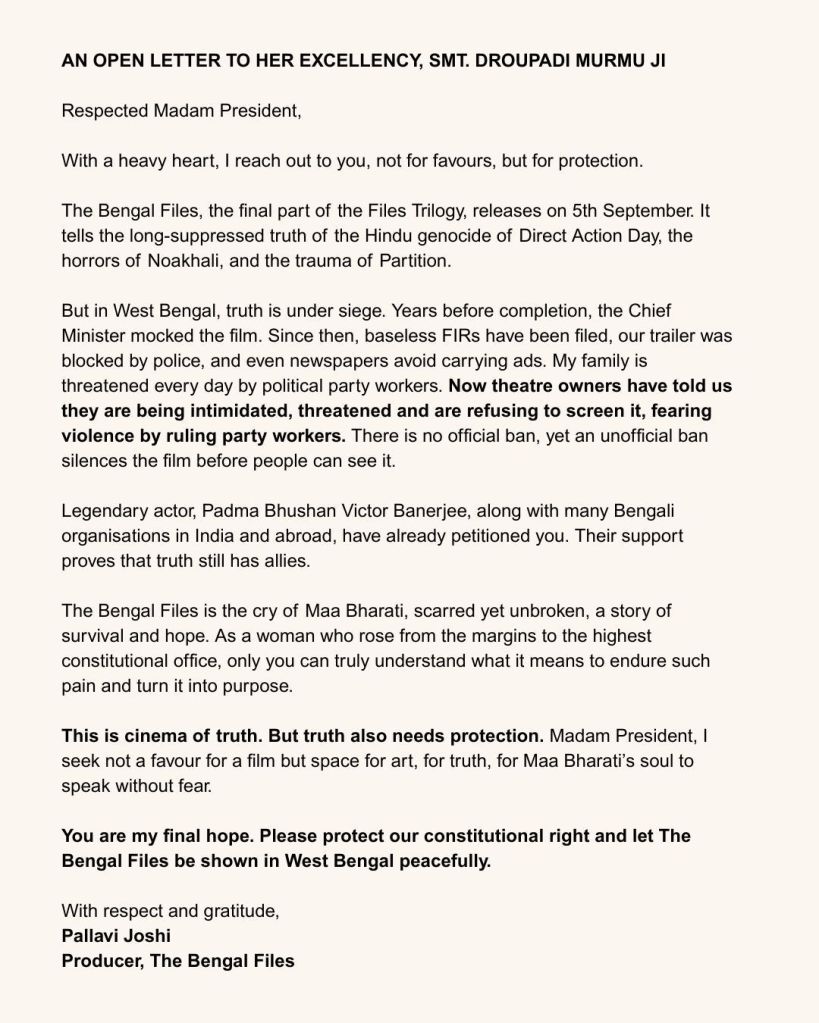 AN OPEN LETTER TO HER EXCELLENCY, SMT. DROUPADI MURMU JI

Respected Madam President,

With a heavy heart, I reach out to you, not for favours, but for protection.

The Bengal Files, the final part of the Files Trilogy, releases on 5th September. It tells the long-suppressed truth of the Hindu genocide of Direct Action Day, the horrors of Noakhali, and the trauma of Partition.

But in West Bengal, truth is under siege. Years before completion, the Chief Minister mocked the film. Since then, baseless FIRs have been filed, our trailer was blocked by police, and even newspapers avoid carrying ads. My family is threatened every day by political party workers. Now theatre owners have told us they are being intimidated, threatened and are refusing to screen it, fearing violence by ruling party workers. There is no official ban, yet an unofficial ban silences the film before people can see it.

Legendary actor, Padma Bhushan Victor Banerjee, along with many Bengali organisations in India and abroad, have already petitioned you. Their support proves that truth still has allies.

The Bengal Files is the cry of Maa Bharati, scarred yet unbroken, a story of survival and hope. As a woman who rose from the margins to the highest constitutional office, only you can truly understand what it means to endure such pain and turn it into purpose.

This is cinema of truth. But truth also needs protection. Madam President, I seek not a favour for a film but space for art, for truth, for Maa Bharati's soul to speak without fear.

You are my final hope. Please protect our constitutional right and let The Bengal Files be shown in West Bengal peacefully.

With respect and gratitude,
Pallavi Joshi
Producer, The Bengal Files